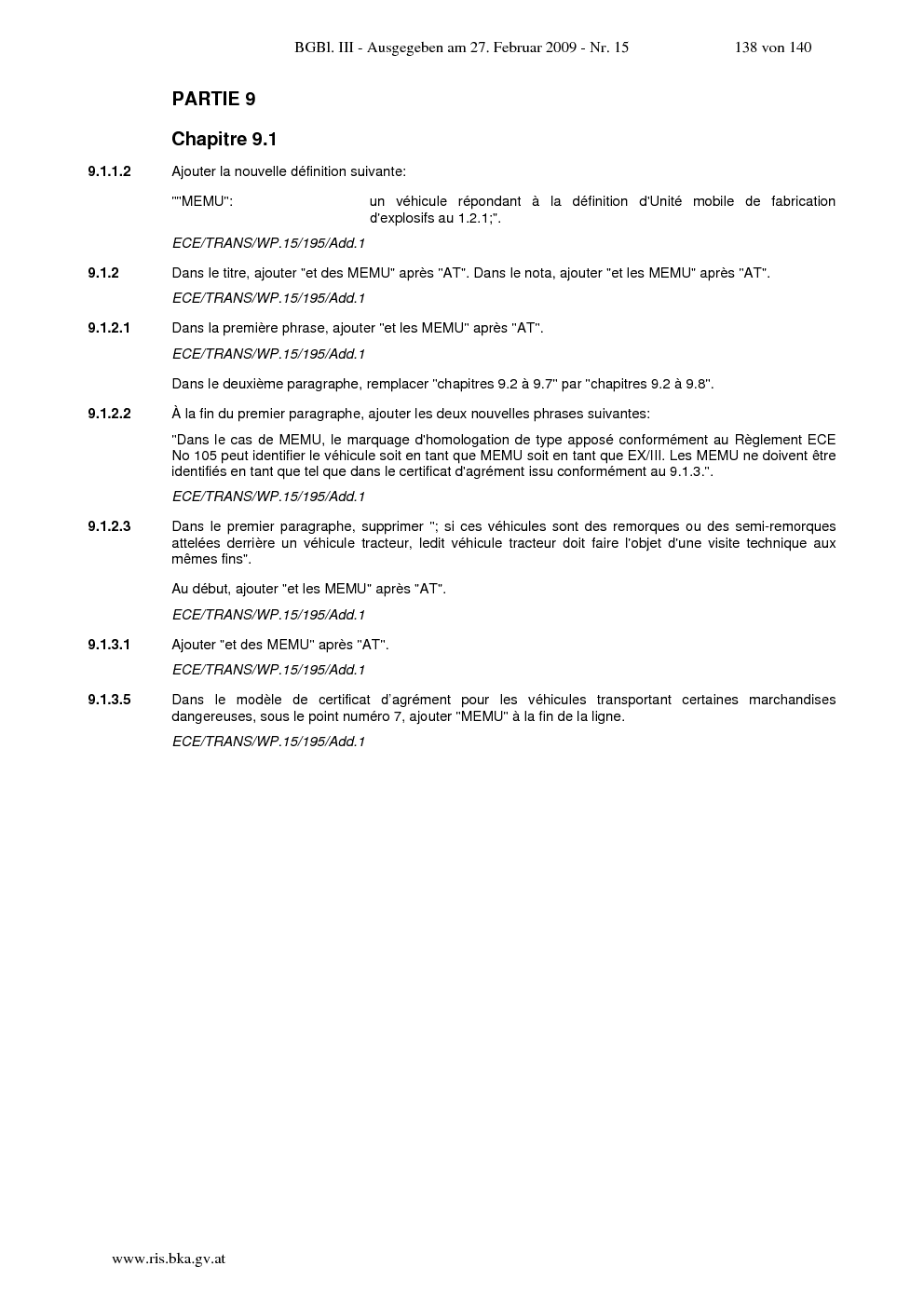 BGBl. III - Ausgegeben am 27. Februar 2009 - Nr. 15 138 von 140

PARTIE 9

Chapitre 9.1

9.1.1.2 Ajouter la nouvelle définition suivante:

""MEMU": un véhicule répondant à la définition d'Unité mobile de fabrication d'explosifs au 1.2.1;".

ECE/TRANS/WP.15/195/Add.1

9.1.2 Dans le titre, ajouter "et des MEMU" après "AT". Dans le nota, ajouter "et les MEMU" après "AT".

ECE/TRANS/WP.15/195/Add.1

9.1.2.1 Dans la première phrase, ajouter "et les MEMU" après "AT".

ECE/TRANS/WP.15/195/Add.1

Dans le deuxième paragraphe, remplacer "chapitres 9.2 à 9.7" par "chapitres 9.2 à 9.8".

9.1.2.2 À la fin du premier paragraphe, ajouter les deux nouvelles phrases suivantes:

"Dans le cas de MEMU, le marquage d'homologation de type apposé conformément au Règlement ECE No 105 peut identifier le véhicule soit en tant que MEMU soit en tant que EX/III. Les MEMU ne doivent être identifiés en tant que tel que dans le certificat d'agrément issu conformément au 9.1.3.".

ECE/TRANS/WP.15/195/Add.1

9.1.2.3 Dans le premier paragraphe, supprimer "; si ces véhicules sont des remorques ou des semi-remorques attelées derrière un véhicule tracteur, ledit véhicule tracteur doit faire l'objet d'une visite technique aux mêmes fins".

Au début, ajouter "et les MEMU" après "AT".

ECE/TRANS/WP.15/195/Add.1

9.1.3.1 Ajouter "et des MEMU" après "AT".

ECE/TRANS/WP.15/195/Add.1

9.1.3.5 Dans le modèle de certificat d'agrément pour les véhicules transportant certaines marchandises dangereuses, sous le point numéro 7, ajouter "MEMU" à la fin de la ligne.

ECE/TRANS/WP.15/195/Add.1

www.ris.bka.gv.at